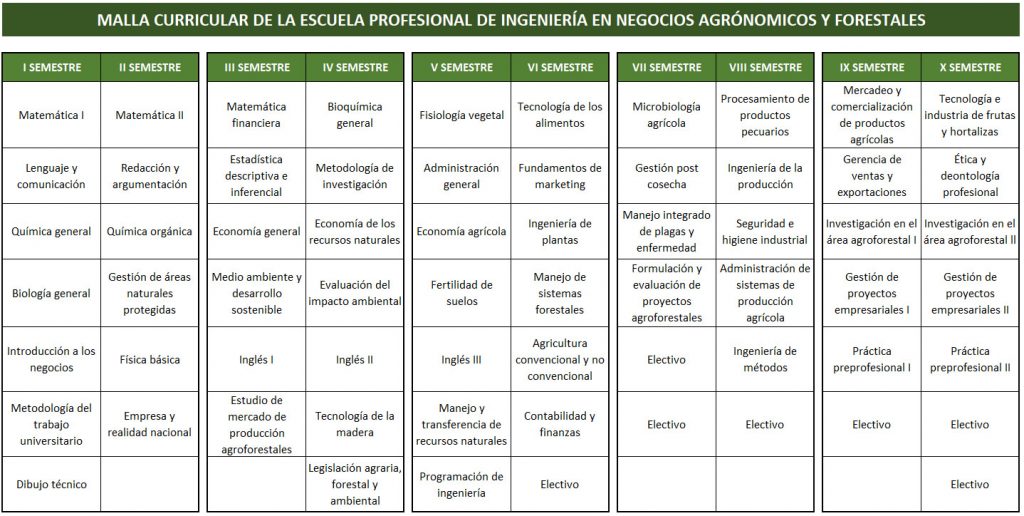 MALLA CURRICULAR DE LA ESCUELA PROFESIONAL DE INGENIERÍA EN NEGOCIOS AGRÓNOMICOS Y FORESTALES

| I SEMESTRE | II SEMESTRE |
|---|---|
| Matemática I | Matemática II |
| Lenguaje y comunicación | Redacción y argumentación |
| Química general | Química orgánica |
| Biología general | Gestión de áreas naturales protegidas |
| Introducción a los negocios | Física básica |
| Metodología del trabajo universitario | Empresa y realidad nacional |
| Dibujo técnico | |

| III SEMESTRE | IV SEMESTRE |
|---|---|
| Matemática financiera | Bioquímica general |
| Estadística descriptiva e inferencial | Metodología de investigación |
| Economía general | Economía de los recursos naturales |
| Medio ambiente y desarrollo sostenible | Evaluación del impacto ambiental |
| Inglés I | Inglés II |
| Estudio de mercado de producción agroforestales | Tecnología de la madera |
| | Legislación agraria, forestal y ambiental |

| V SEMESTRE | VI SEMESTRE |
|---|---|
| Fisiología vegetal | Tecnología de los alimentos |
| Administración general | Fundamentos de marketing |
| Economía agrícola | Ingeniería de plantas |
| Fertilidad de suelos | Manejo de sistemas forestales |
| Inglés III | Agricultura convencional y no convencional |
| Manejo y transferencia de recursos naturales | Contabilidad y finanzas |
| Programación de ingeniería | Electivo |

| VII SEMESTRE | VIII SEMESTRE |
|---|---|
| Microbiología agrícola | Procesamiento de productos pecuarios |
| Gestión post cosecha | Ingeniería de la producción |
| Manejo integrado de plagas y enfermedad | Seguridad e higiene industrial |
| Formulación y evaluación de proyectos agroforestales | Administración de sistemas de producción agrícola |
| Electivo | Ingeniería de métodos |
| Electivo | Electivo |
| | |

| IX SEMESTRE | X SEMESTRE |
|---|---|
| Mercadeo y comercialización de productos agrícolas | Tecnología e industria de frutas y hortalizas |
| Gerencia de ventas y exportaciones | Ética y deontología profesional |
| Investigación en el área agroforestal I | Investigación en el área agroforestal II |
| Gestión de proyectos empresariales I | Gestión de proyectos empresariales II |
| Práctica preprofesional I | Práctica preprofesional II |
| Electivo | Electivo |
| | Electivo |